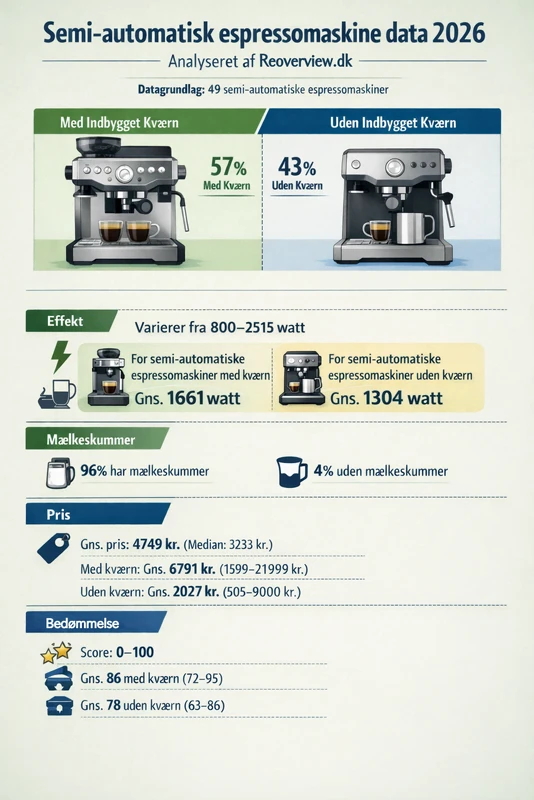 Semi-automatisk espressomaskine data 2026

Analyseret af Reoverview.dk

Datagrundlag: 49 semi-automatiske espressomaskiner

Med Indbygget Kværn

57%
Med Kværn

Uden Indbygget Kværn

43%
Uden Kværn

Effekt

Varierer fra 800–2515 watt

For semi-automatiske espressomaskiner med kværn
Gns. 1661 watt

For semi-automatiske espressomaskiner uden kværn
Gns. 1304 watt

Mælkeskummer

96% har mælkeskummer

4% uden mælkeskummer

Pris

Gns. pris: 4749 kr. (Median: 3233 kr.)

Med kværn: Gns. 6791 kr. (1599–21999 kr.)

Uden kværn: Gns. 2027 kr. (505–9000 kr.)

Bedømmelse

Score: 0–100

Gns. 86 med kværn (72–95)

Gns. 78 uden kværn (63–86)